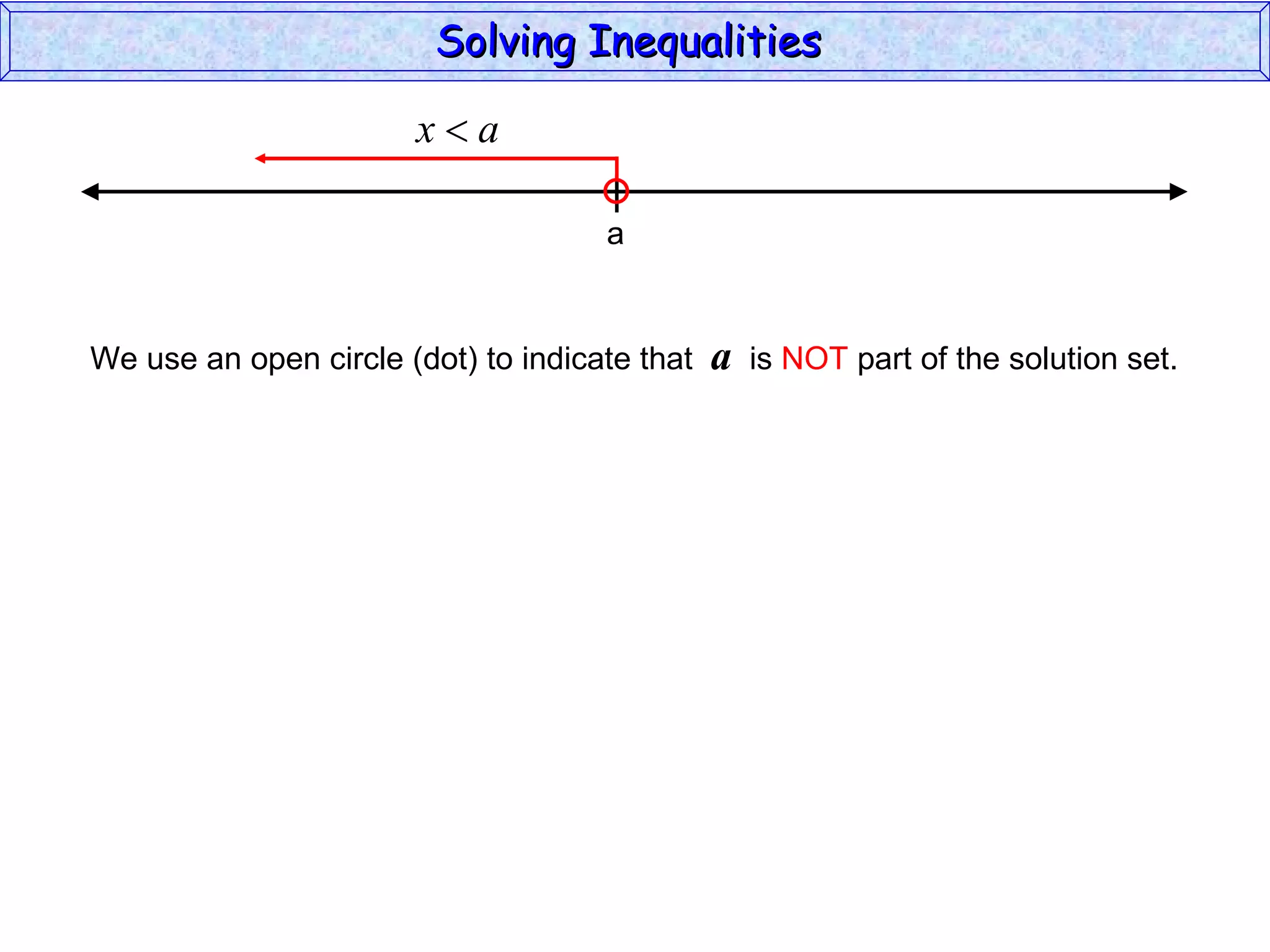 Solving Inequalities

$x < a$

a

We use an open circle (dot) to indicate that $a$ is NOT part of the solution set.